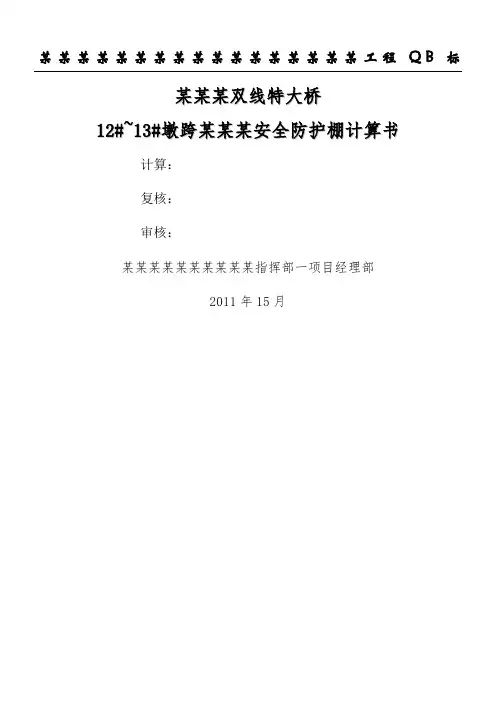 某某某某某某某某某某某某某某某某某工程 QB 标

某某某双线特大桥

12#~13#墩跨某某某安全防护棚计算书

计算：

复核：

审核：

某某某某某某某某某某指挥部一项目经理部

2011年15月